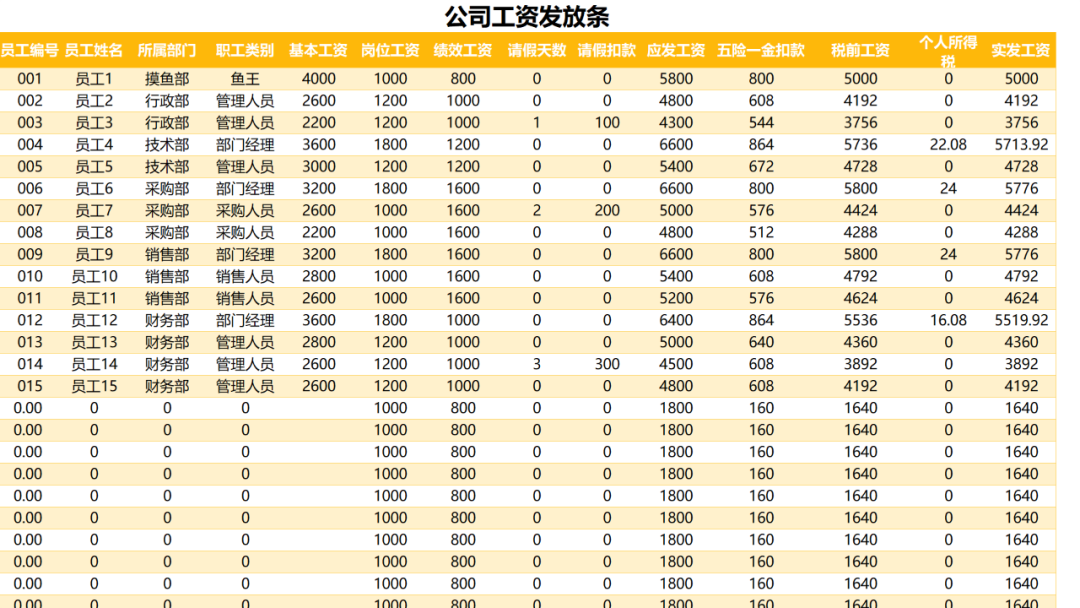 公司工资发放条

| 员工编号 | 员工姓名 | 所属部门 | 职工类别 | 基本工资 | 岗位工资 | 绩效工资 | 请假天数 | 请假扣款 | 应发工资 | 五险一金扣款 | 税前工资 | 个人所得税 | 实发工资 |
|---|---|---|---|---|---|---|---|---|---|---|---|---|---|
| 001 | 员工1 | 摸鱼部 | 鱼王 | 4000 | 1000 | 800 | 0 | 0 | 5800 | 800 | 5000 | 0 | 5000 |
| 002 | 员工2 | 行政部 | 管理人员 | 2600 | 1200 | 1000 | 0 | 0 | 4800 | 608 | 4192 | 0 | 4192 |
| 003 | 员工3 | 行政部 | 管理人员 | 2200 | 1200 | 1000 | 1 | 100 | 4300 | 544 | 3756 | 0 | 3756 |
| 004 | 员工4 | 技术部 | 部门经理 | 3600 | 1800 | 1200 | 0 | 0 | 6600 | 864 | 5736 | 22.08 | 5713.92 |
| 005 | 员工5 | 技术部 | 管理人员 | 3000 | 1200 | 1200 | 0 | 0 | 5400 | 672 | 4728 | 0 | 4728 |
| 006 | 员工6 | 采购部 | 部门经理 | 3200 | 1800 | 1600 | 0 | 0 | 6600 | 800 | 5800 | 24 | 5776 |
| 007 | 员工7 | 采购部 | 采购人员 | 2600 | 1000 | 1600 | 2 | 200 | 5000 | 576 | 4424 | 0 | 4424 |
| 008 | 员工8 | 采购部 | 采购人员 | 2200 | 1000 | 1600 | 0 | 0 | 4800 | 512 | 4288 | 0 | 4288 |
| 009 | 员工9 | 销售部 | 部门经理 | 3200 | 1800 | 1600 | 0 | 0 | 6600 | 800 | 5800 | 24 | 5776 |
| 010 | 员工10 | 销售部 | 销售人员 | 2800 | 1000 | 1600 | 0 | 0 | 5400 | 608 | 4792 | 0 | 4792 |
| 011 | 员工11 | 销售部 | 销售人员 | 2600 | 1000 | 1600 | 0 | 0 | 5200 | 576 | 4624 | 0 | 4624 |
| 012 | 员工12 | 财务部 | 部门经理 | 3600 | 1800 | 1000 | 0 | 0 | 6400 | 864 | 5536 | 16.08 | 5519.92 |
| 013 | 员工13 | 财务部 | 管理人员 | 2800 | 1200 | 1000 | 0 | 0 | 5000 | 640 | 4360 | 0 | 4360 |
| 014 | 员工14 | 财务部 | 管理人员 | 2600 | 1200 | 1000 | 3 | 300 | 4500 | 608 | 3892 | 0 | 3892 |
| 015 | 员工15 | 财务部 | 管理人员 | 2600 | 1200 | 1000 | 0 | 0 | 4800 | 608 | 4192 | 0 | 4192 |
| 0.00 | 0 | 0 | 0 |  | 1000 | 800 | 0 | 0 | 1800 | 160 | 1640 | 0 | 1640 |
| 0.00 | 0 | 0 | 0 |  | 1000 | 800 | 0 | 0 | 1800 | 160 | 1640 | 0 | 1640 |
| 0.00 | 0 | 0 | 0 |  | 1000 | 800 | 0 | 0 | 1800 | 160 | 1640 | 0 | 1640 |
| 0.00 | 0 | 0 | 0 |  | 1000 | 800 | 0 | 0 | 1800 | 160 | 1640 | 0 | 1640 |
| 0.00 | 0 | 0 | 0 |  | 1000 | 800 | 0 | 0 | 1800 | 160 | 1640 | 0 | 1640 |
| 0.00 | 0 | 0 | 0 |  | 1000 | 800 | 0 | 0 | 1800 | 160 | 1640 | 0 | 1640 |
| 0.00 | 0 | 0 | 0 |  | 1000 | 800 | 0 | 0 | 1800 | 160 | 1640 | 0 | 1640 |
| 0.00 | 0 | 0 | 0 |  | 1000 | 800 | 0 | 0 | 1800 | 160 | 1640 | 0 | 1640 |
| 0.00 | 0 | 0 | 0 |  | 1000 | 800 | 0 | 0 | 1800 | 160 | 1640 | 0 | 1640 |
| 0.00 | 0 | 0 | 0 |  | 1000 | 800 | 0 | 0 | 1800 | 160 | 1640 | 0 | 1640 |